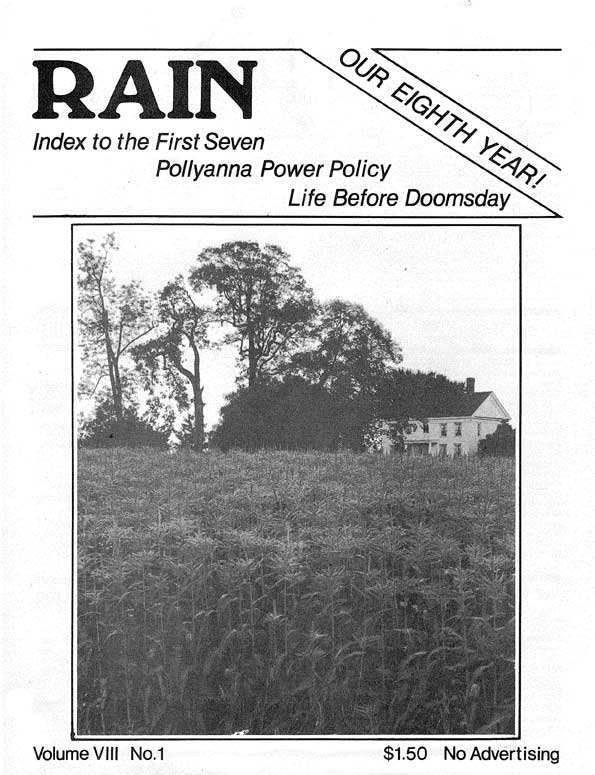 RAIN

OUR EIGHTH YEAR!

Index to the First Seven
Pollyanna Power Policy
Life Before Doomsday

Volume VIII No.1 $1.50 No Advertising